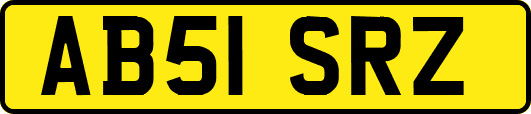 AB51 SRZ